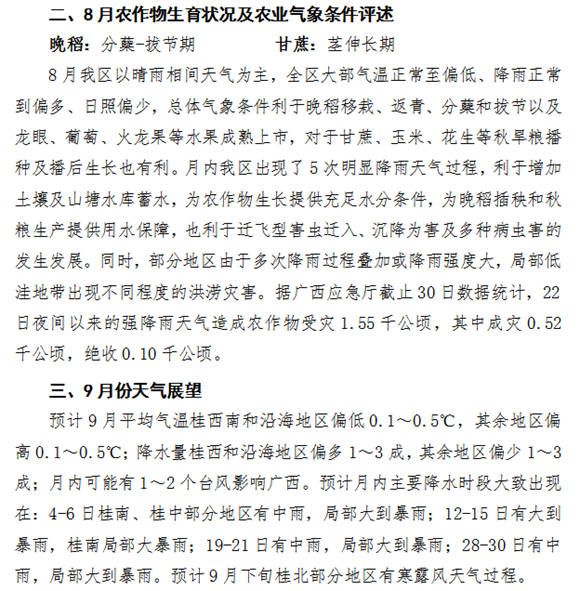 二、8月农作物生育状况及农业气象条件评述

晚稻：分蘖-拔节期　　甘蔗：茎伸长期

8月我区以晴雨相间天气为主，全区大部气温正常至偏低、降雨正常到偏多、日照偏少，总体气象条件利于晚稻移栽、返青、分蘖和拔节以及龙眼、葡萄、火龙果等水果成熟上市，对于甘蔗、玉米、花生等秋旱粮播种及播后生长也有利。月内我区出现了5次明显降雨天气过程，利于增加土壤及山塘水库蓄水，为农作物生长提供充足水分条件，为晚稻插秧和秋粮生产提供用水保障，也利于迁飞型害虫迁入、沉降为害及多种病虫害的发生发展。同时，部分地区由于多次降雨过程叠加或降雨强度大，局部低洼地带出现不同程度的洪涝灾害。据广西应急厅截止30日数据统计，22日夜间以来的强降雨天气造成农作物受灾1.55千公顷，其中成灾0.52千公顷，绝收0.10千公顷。

三、9月份天气展望

预计9月平均气温桂西南和沿海地区偏低0.1～0.5℃，其余地区偏高0.1～0.5℃；降水量桂西和沿海地区偏多1～3成，其余地区偏少1～3成；月内可能有1～2个台风影响广西。预计月内主要降水时段大致出现在：4-6日桂南、桂中部分地区有中雨，局部大到暴雨；12-15日有大到暴雨，桂南局部大暴雨；19-21日有中雨，局部大到暴雨；28-30日有中雨，局部大到暴雨。预计9月下旬桂北部分地区有寒露风天气过程。